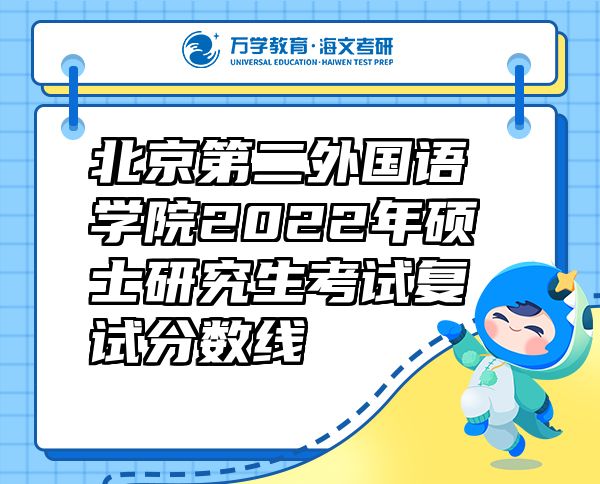 万学教育·海文考研
UNIVERSAL EDUCATION·HAIWEN TEST PREP

北京第二外国语学院2022年硕士研究生考试复试分数线